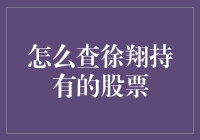 怎么查徐翔持有的股票